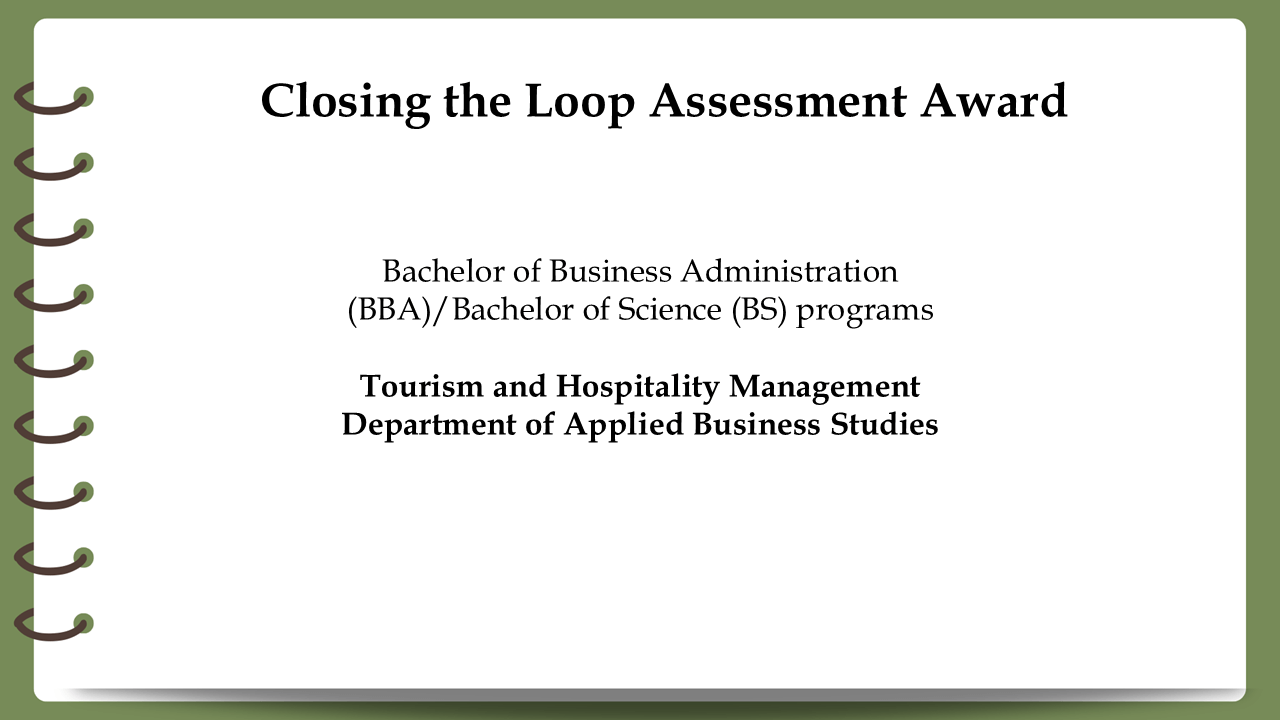 Closing the Loop Assessment Award

Bachelor of Business Administration (BBA)/Bachelor of Science (BS) programs

Tourism and Hospitality Management
Department of Applied Business Studies